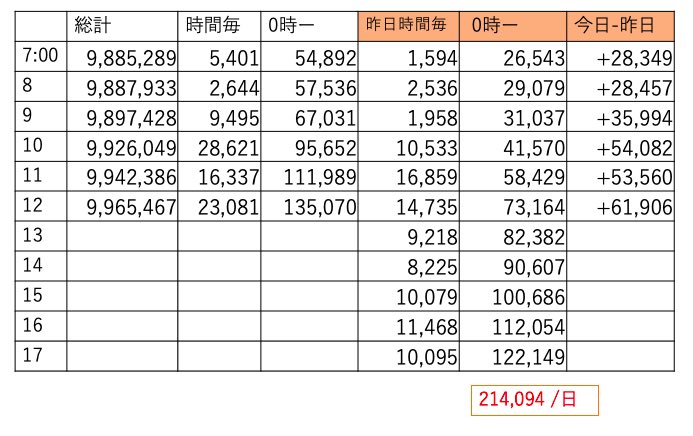 |  | 総計 | 時間毎 | 0時ー | 昨日時間毎 | 0時ー | 今日-昨日 |
|---|---|---|---|---|---|---|
| 7:00 | 9,885,289 | 5,401 | 54,892 | 1,594 | 26,543 | +28,349 |
| 8 | 9,887,933 | 2,644 | 57,536 | 2,536 | 29,079 | +28,457 |
| 9 | 9,897,428 | 9,495 | 67,031 | 1,958 | 31,037 | +35,994 |
| 10 | 9,926,049 | 28,621 | 95,652 | 10,533 | 41,570 | +54,082 |
| 11 | 9,942,386 | 16,337 | 111,989 | 16,859 | 58,429 | +53,560 |
| 12 | 9,965,467 | 23,081 | 135,070 | 14,735 | 73,164 | +61,906 |
| 13 |  |  |  | 9,218 | 82,382 |  |
| 14 |  |  |  | 8,225 | 90,607 |  |
| 15 |  |  |  | 10,079 | 100,686 |  |
| 16 |  |  |  | 11,468 | 112,054 |  |
| 17 |  |  |  | 10,095 | 122,149 |  |

214,094 /日